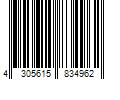 4 305615 834962